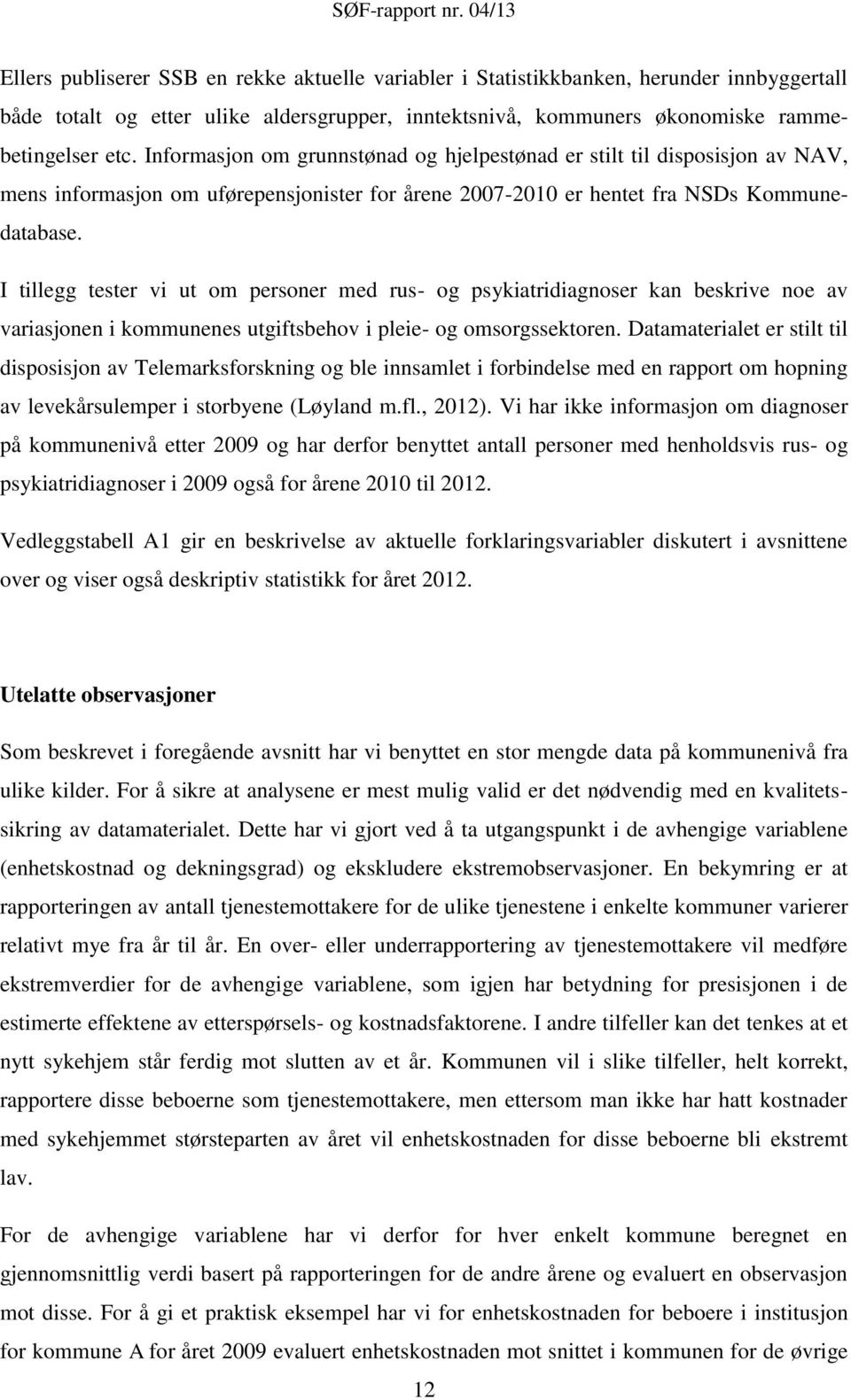 SØF-rapport nr. 04/13

Ellers publiserer SSB en rekke aktuelle variabler i Statistikkbanken, herunder innbyggertall både totalt og etter ulike aldersgrupper, inntektsnivå, kommuners økonomiske rammebetingelser etc. Informasjon om grunnstønad og hjelpestønad er stilt til disposisjon av NAV, mens informasjon om uførepensjonister for årene 2007-2010 er hentet fra NSDs Kommunedatabase.

I tillegg tester vi ut om personer med rus- og psykiatridiagnoser kan beskrive noe av variasjonen i kommunenes utgiftsbehov i pleie- og omsorgssektoren. Datamaterialet er stilt til disposisjon av Telemarksforskning og ble innsamlet i forbindelse med en rapport om hopning av levekårsulemper i storbyene (Løyland m.fl., 2012). Vi har ikke informasjon om diagnoser på kommunenivå etter 2009 og har derfor benyttet antall personer med henholdsvis rus- og psykiatridiagnoser i 2009 også for årene 2010 til 2012.

Vedleggstabell A1 gir en beskrivelse av aktuelle forklaringsvariabler diskutert i avsnittene over og viser også deskriptiv statistikk for året 2012.

Utelatte observasjoner

Som beskrevet i foregående avsnitt har vi benyttet en stor mengde data på kommunenivå fra ulike kilder. For å sikre at analysene er mest mulig valid er det nødvendig med en kvalitetssikring av datamaterialet. Dette har vi gjort ved å ta utgangspunkt i de avhengige variablene (enhetskostnad og dekningsgrad) og ekskludere ekstremobservasjoner. En bekymring er at rapporteringen av antall tjenestemottakere for de ulike tjenestene i enkelte kommuner varierer relativt mye fra år til år. En over- eller underrapportering av tjenestemottakere vil medføre ekstremverdier for de avhengige variablene, som igjen har betydning for presisjonen i de estimerte effektene av etterspørsels- og kostnadsfaktorene. I andre tilfeller kan det tenkes at et nytt sykehjem står ferdig mot slutten av et år. Kommunen vil i slike tilfeller, helt korrekt, rapportere disse beboerne som tjenestemottakere, men ettersom man ikke har hatt kostnader med sykehjemmet størsteparten av året vil enhetskostnaden for disse beboerne bli ekstremt lav.

For de avhengige variablene har vi derfor for hver enkelt kommune beregnet en gjennomsnittlig verdi basert på rapporteringen for de andre årene og evaluert en observasjon mot disse. For å gi et praktisk eksempel har vi for enhetskostnaden for beboere i institusjon for kommune A for året 2009 evaluert enhetskostnaden mot snittet i kommunen for de øvrige

12